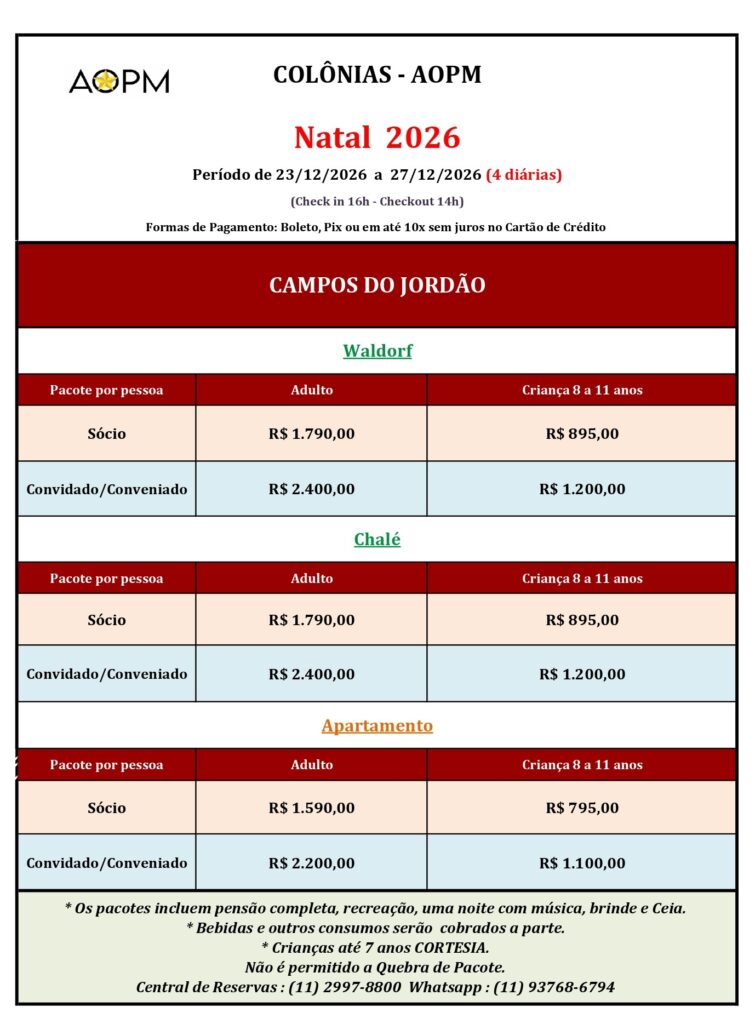 AOPM

COLÔNIAS - AOPM

Natal 2026

Período de 23/12/2026 a 27/12/2026 (4 diárias)

(Check in 16h - Checkout 14h)

Formas de Pagamento: Boleto, Pix ou em até 10x sem juros no Cartão de Crédito

CAMPOS DO JORDÃO

Waldorf

| Pacote por pessoa | Adulto | Criança 8 a 11 anos |
|---|---|---|
| Sócio | R$ 1.790,00 | R$ 895,00 |
| Convidado/Conveniado | R$ 2.400,00 | R$ 1.200,00 |

Chalé

| Pacote por pessoa | Adulto | Criança 8 a 11 anos |
|---|---|---|
| Sócio | R$ 1.790,00 | R$ 895,00 |
| Convidado/Conveniado | R$ 2.400,00 | R$ 1.200,00 |

Apartamento

| Pacote por pessoa | Adulto | Criança 8 a 11 anos |
|---|---|---|
| Sócio | R$ 1.590,00 | R$ 795,00 |
| Convidado/Conveniado | R$ 2.200,00 | R$ 1.100,00 |

* Os pacotes incluem pensão completa, recreação, uma noite com música, brinde e Ceia.
* Bebidas e outros consumos serão cobrados a parte.
* Crianças até 7 anos CORTESIA.
Não é permitido a Quebra de Pacote.
Central de Reservas : (11) 2997-8800 Whatsapp : (11) 93768-6794